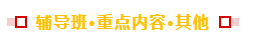 辅导班•重点内容•其他